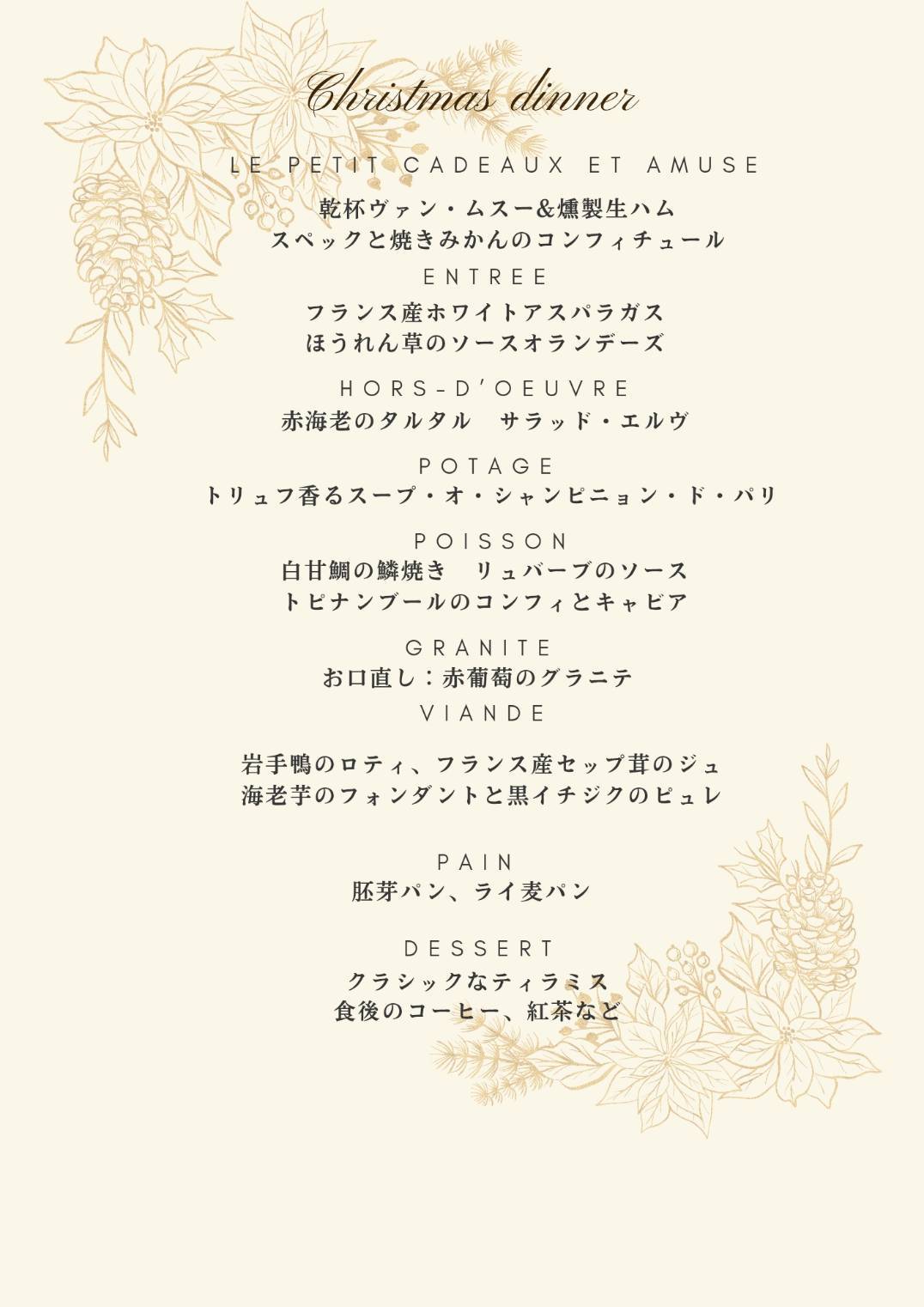 Christmas dinner

LE PETIT CADEAUX ET AMUSE

乾杯ヴァン・ムスー&燻製生ハム
スペックと焼きみかんのコンフィチュール

ENTREE

フランス産ホワイトアスパラガス
ほうれん草のソースオランデーズ

HORS-D'OEUVRE

赤海老のタルタル　サラッド・エルヴ

POTAGE

トリュフ香るスープ・オ・シャンピニョン・ド・パリ

POISSON

白甘鯛の鱗焼き　リュバーブのソース
トピナンブールのコンフィとキャビア

GRANITE

お口直し：赤葡萄のグラニテ

VIANDE

岩手鴨のロティ、フランス産セップ茸のジュ
海老芋のフォンダントと黒イチジクのピュレ

PAIN

胚芽パン、ライ麦パン

DESSERT

クラシックなティラミス
食後のコーヒー、紅茶など